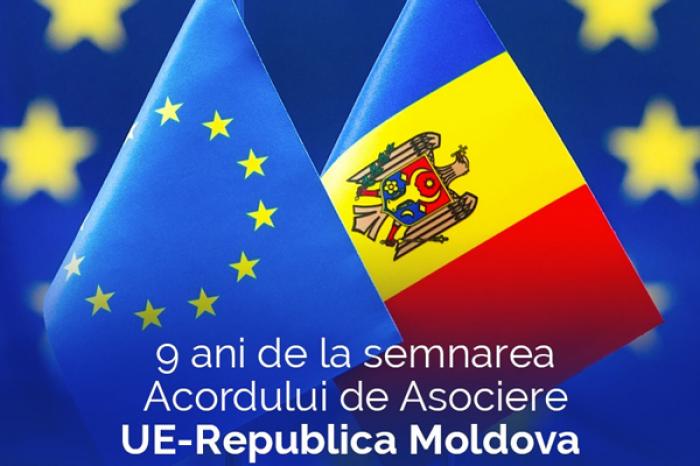 9 ani de la semnarea Acordului de Asociere
UE-Republica Moldova